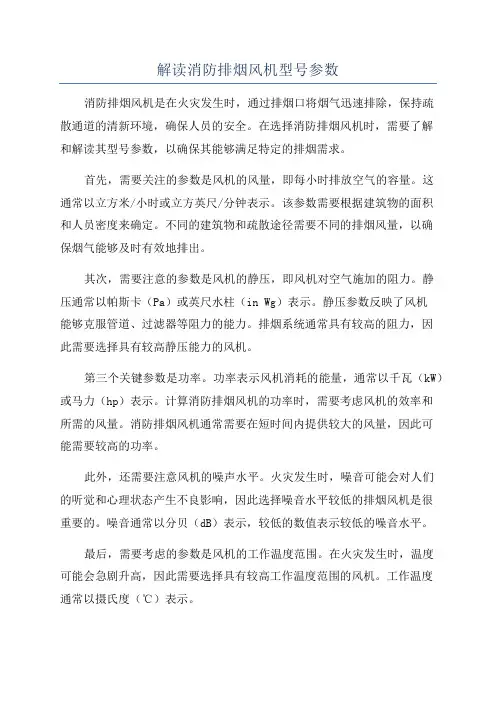 解读消防排烟风机型号参数

消防排烟风机是在火灾发生时，通过排烟口将烟气迅速排除，保持疏散通道的清新环境，确保人员的安全。在选择消防排烟风机时，需要了解和解读其型号参数，以确保其能够满足特定的排烟需求。

首先，需要关注的参数是风机的风量，即每小时排放空气的容量。这通常以立方米/小时或立方英尺/分钟表示。该参数需要根据建筑物的面积和人员密度来确定。不同的建筑物和疏散途径需要不同的排烟风量，以确保烟气能够及时有效地排出。

其次，需要注意的参数是风机的静压，即风机对空气施加的阻力。静压通常以帕斯卡（Pa）或英尺水柱（in Wg）表示。静压参数反映了风机能够克服管道、过滤器等阻力的能力。排烟系统通常具有较高的阻力，因此需要选择具有较高静压能力的风机。

第三个关键参数是功率。功率表示风机消耗的能量，通常以千瓦（kW）或马力（hp）表示。计算消防排烟风机的功率时，需要考虑风机的效率和所需的风量。消防排烟风机通常需要在短时间内提供较大的风量，因此可能需要较高的功率。

此外，还需要注意风机的噪声水平。火灾发生时，噪音可能会对人们的听觉和心理状态产生不良影响，因此选择噪音水平较低的排烟风机是很重要的。噪音通常以分贝（dB）表示，较低的数值表示较低的噪音水平。

最后，需要考虑的参数是风机的工作温度范围。在火灾发生时，温度可能会急剧升高，因此需要选择具有较高工作温度范围的风机。工作温度通常以摄氏度（℃）表示。